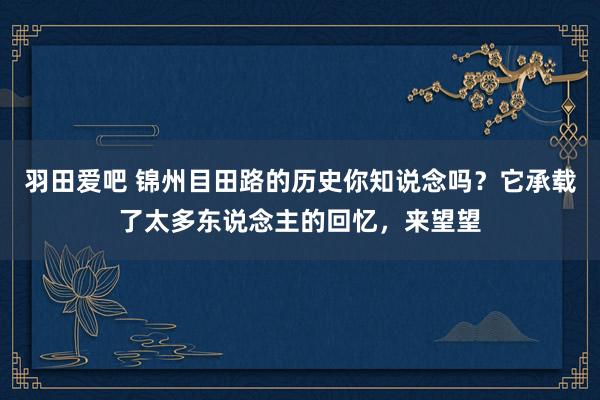 羽田爱吧 锦州目田路的历史你知说念吗？它承载了太多东说念主的回忆，来望望